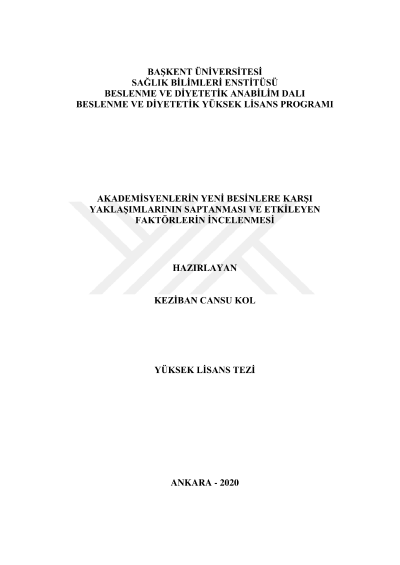 BAŞKENT ÜNİVERSİTESİ
SAĞLIK BİLİMLERİ ENSTİTÜSÜ
BESLENME VE DİYETETİK ANABİLİM DALI
BESLENME VE DİYETETİK YÜKSEK LİSANS PROGRAMI

AKADEMİSYENLERİN YENİ BESİNLERE KARŞI
YAKLAŞIMLARININ SAPTANMASI VE ETKİLEYEN
FAKTÖRLERİN İNCELENMESİ

HAZIRLAYAN

KEZİBAN CANSU KOL

YÜKSEK LİSANS TEZİ

ANKARA - 2020